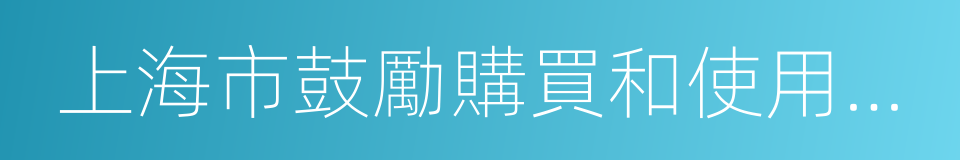 上海市鼓勵購買和使用...